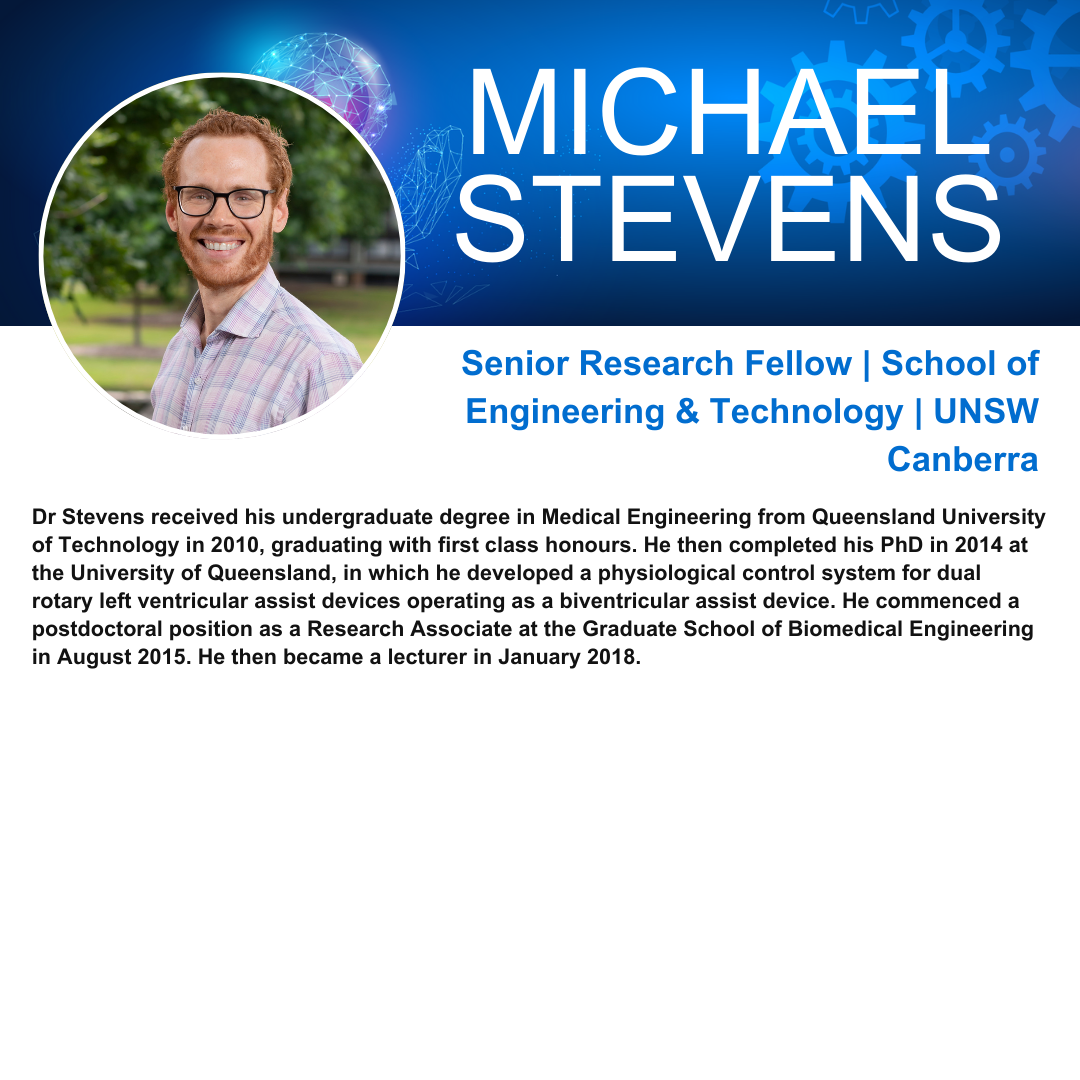 MICHAEL STEVENS

Senior Research Fellow | School of Engineering & Technology | UNSW Canberra

Dr Stevens received his undergraduate degree in Medical Engineering from Queensland University of Technology in 2010, graduating with first class honours. He then completed his PhD in 2014 at the University of Queensland, in which he developed a physiological control system for dual rotary left ventricular assist devices operating as a biventricular assist device. He commenced a postdoctoral position as a Research Associate at the Graduate School of Biomedical Engineering in August 2015. He then became a lecturer in January 2018.